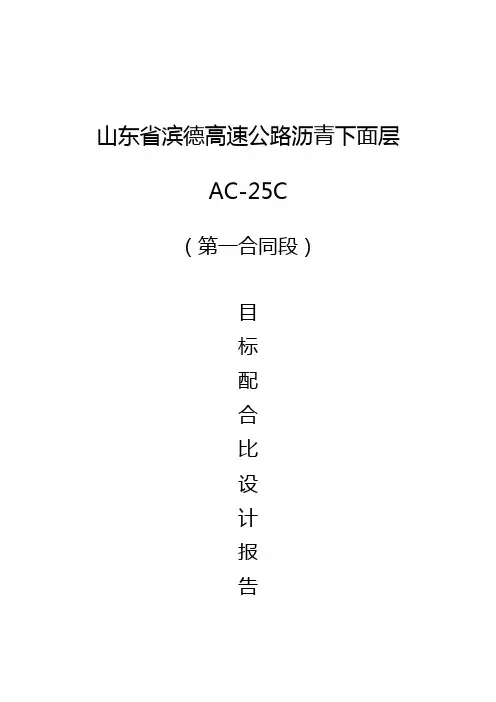 山东省滨德高速公路沥青下面层

AC-25C

（第一合同段）

目
标
配
合
比
设
计
报
告